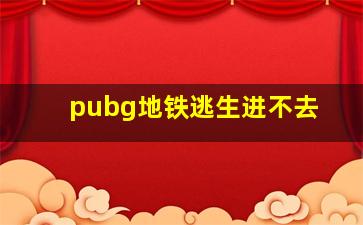 pubg地铁逃生进不去